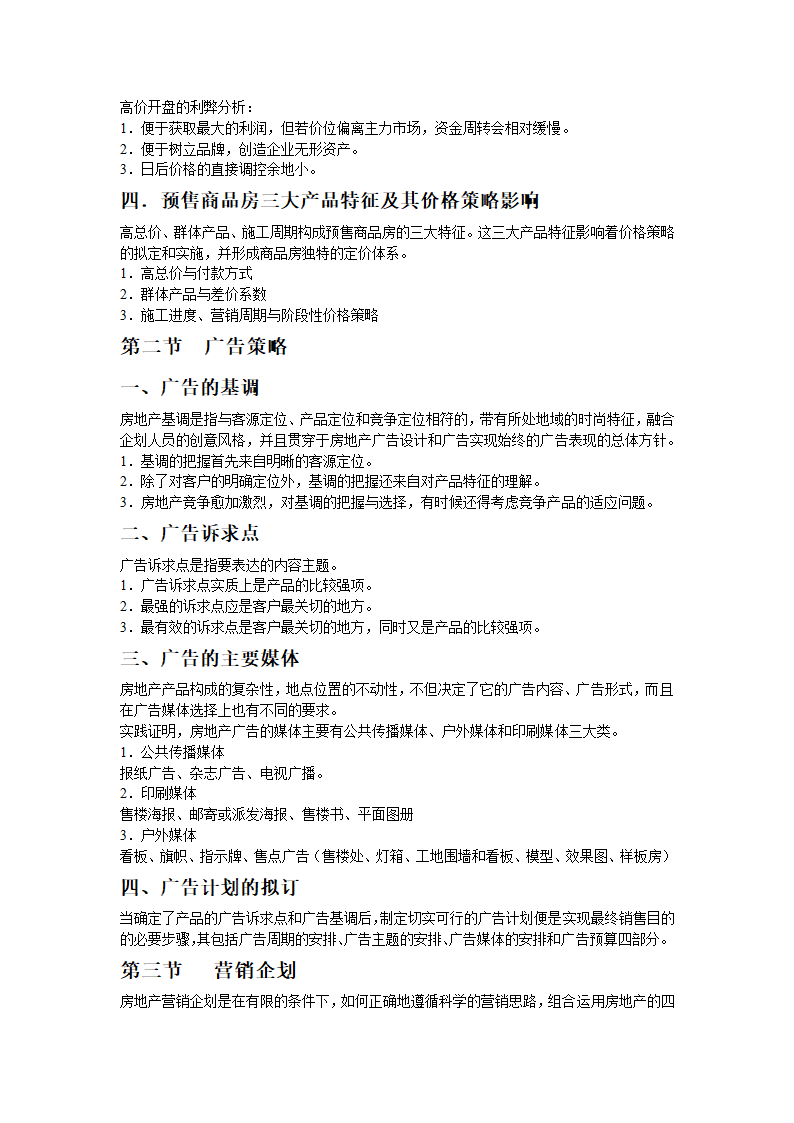 高价开盘的利弊分析：
1．便于获取最大的利润，但若价位偏离主力市场，资金周转会相对缓慢。
2．便于树立品牌，创造企业无形资产。
3．日后价格的直接调控余地小。

四．预售商品房三大产品特征及其价格策略影响

高总价、群体产品、施工周期构成预售商品房的三大特征。这三大产品特征影响着价格策略的拟定和实施，并形成商品房独特的定价体系。
1．高总价与付款方式
2．群体产品与差价系数
3．施工进度、营销周期与阶段性价格策略

第二节　广告策略

一、广告的基调

房地产基调是指与客源定位、产品定位和竞争定位相符的，带有所处地域的时尚特征，融合企划人员的创意风格，并且贯穿于房地产广告设计和广告实现始终的广告表现的总体方针。
1．基调的把握首先来自明晰的客源定位。
2．除了对客户的明确定位外，基调的把握还来自对产品特征的理解。
3．房地产竞争愈加激烈，对基调的把握与选择，有时候还得考虑竞争产品的适应问题。

二、广告诉求点

广告诉求点是指要表达的内容主题。
1．广告诉求点实质上是产品的比较强项。
2．最强的诉求点应是客户最关切的地方。
3．最有效的诉求点是客户最关切的地方，同时又是产品的比较强项。

三、广告的主要媒体

房地产产品构成的复杂性，地点位置的不动性，不但决定了它的广告内容、广告形式，而且在广告媒体选择上也有不同的要求。
实践证明，房地产广告的媒体主要有公共传播媒体、户外媒体和印刷媒体三大类。
1．公共传播媒体
报纸广告、杂志广告、电视广播。
2．印刷媒体
售楼海报、邮寄或派发海报、售楼书、平面图册
3．户外媒体
看板、旗帜、指示牌、售点广告（售楼处、灯箱、工地围墙和看板、模型、效果图、样板房）

四、广告计划的拟订

当确定了产品的广告诉求点和广告基调后，制定切实可行的广告计划便是实现最终销售目的的必要步骤，其包括广告周期的安排、广告主题的安排、广告媒体的安排和广告预算四部分。

第三节　营销企划

房地产营销企划是在有限的条件下，如何正确地遵循科学的营销思路，组合运用房地产的四